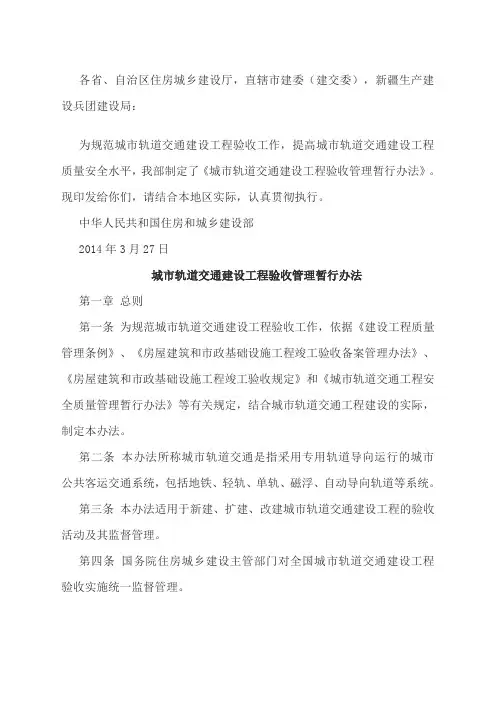 各省、自治区住房城乡建设厅，直辖市建委（建交委），新疆生产建设兵团建设局：

为规范城市轨道交通建设工程验收工作，提高城市轨道交通建设工程质量安全水平，我部制定了《城市轨道交通建设工程验收管理暂行办法》。现印发给你们，请结合本地区实际，认真贯彻执行。

中华人民共和国住房和城乡建设部

2014 年 3 月 27 日

城市轨道交通建设工程验收管理暂行办法

第一章 总则

第一条 为规范城市轨道交通建设工程验收工作，依据《建设工程质量管理条例》、《房屋建筑和市政基础设施工程竣工验收备案管理办法》、《房屋建筑和市政基础设施工程竣工验收规定》和《城市轨道交通工程安全质量管理暂行办法》等有关规定，结合城市轨道交通工程建设的实际，制定本办法。

第二条 本办法所称城市轨道交通是指采用专用轨道导向运行的城市公共客运交通系统，包括地铁、轻轨、单轨、磁浮、自动导向轨道等系统。

第三条 本办法适用于新建、扩建、改建城市轨道交通建设工程的验收活动及其监督管理。

第四条 国务院住房城乡建设主管部门对全国城市轨道交通建设工程验收实施统一监督管理。